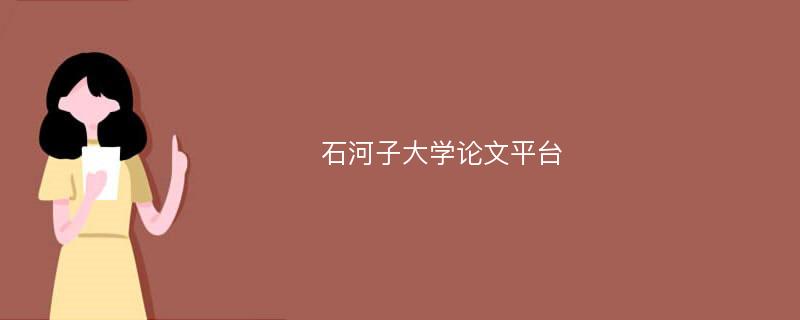 石河子大学论文平台